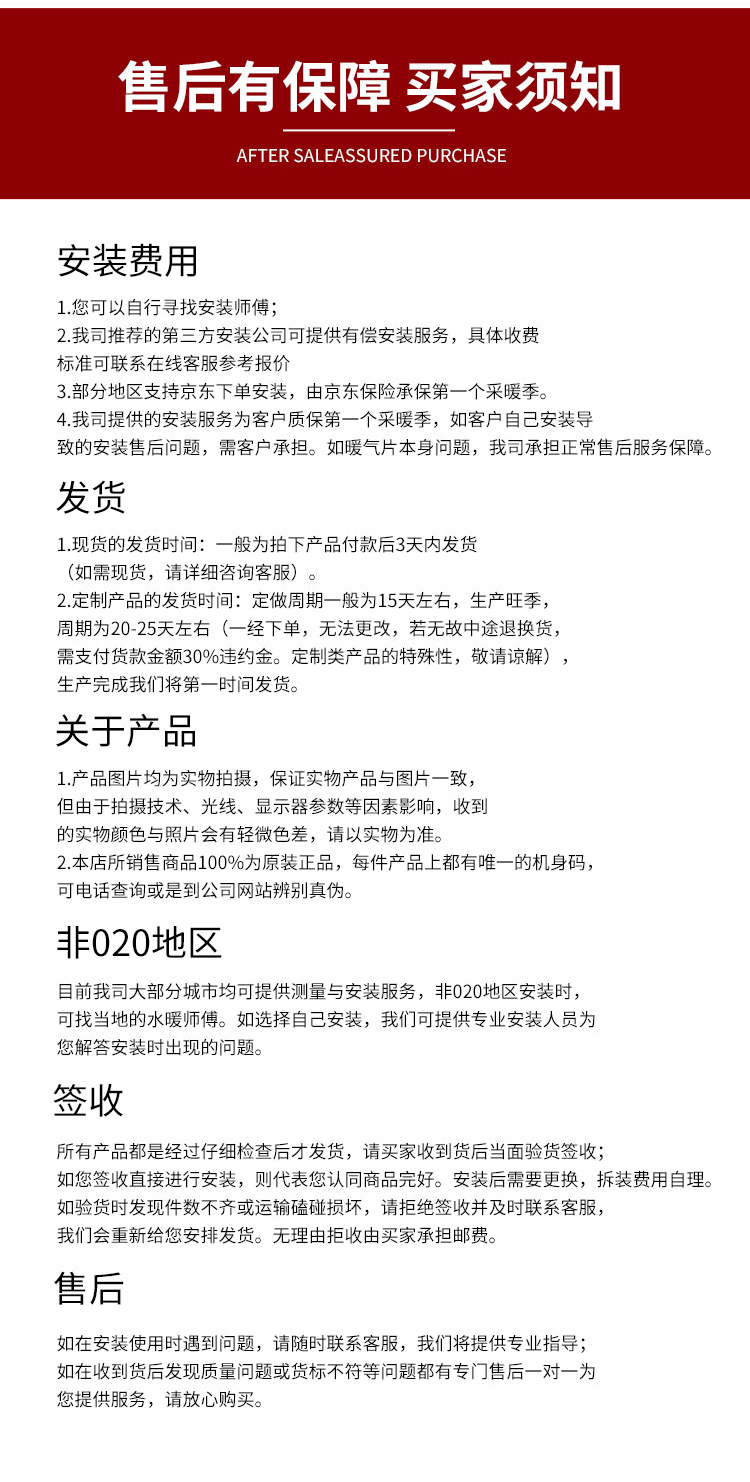 售后有保障 买家须知

AFTER SALEASSURED PURCHASE

安装费用

1.您可以自行寻找安装师傅；
2.我司推荐的第三方安装公司可提供有偿安装服务，具体收费标准可联系在线客服参考报价
3.部分地区支持京东下单安装，由京东保险承保第一个采暖季。
4.我司提供的安装服务为客户质保第一个采暖季，如客户自己安装导致的安装售后问题，需客户承担。如暖气片本身问题，我司承担正常售后服务保障。

发货

1.现货的发货时间：一般为拍下产品付款后3天内发货（如需现货，请详细咨询客服）。
2.定制产品的发货时间：定做周期一般为15天左右，生产旺季，周期为20-25天左右（一经下单，无法更改，若无故中途退换货，需支付货款金额30%违约金。定制类产品的特殊性，敬请谅解），生产完成我们将第一时间发货。

关于产品

1.产品图片均为实物拍摄，保证实物产品与图片一致，但由于拍摄技术、光线、显示器参数等因素影响，收到的实物颜色与照片会有轻微色差，请以实物为准。
2.本店所销售商品100%为原装正品，每件产品上都有唯一的机身码，可电话查询或是到公司网站辨别真伪。

非020地区

目前我司大部分城市均可提供测量与安装服务，非020地区安装时，可找当地的水暖师傅。如选择自己安装，我们可提供专业安装人员为您解答安装时出现的问题。

签收

所有产品都是经过仔细检查后才发货，请买家收到货后当面验货签收；
如您签收直接进行安装，则代表您认同商品完好。安装后需要更换，拆装费用自理。
如验货时发现件数不齐或运输磕碰损坏，请拒绝签收并及时联系客服，我们会重新给您安排发货。无理由拒收由买家承担邮费。

售后

如在安装使用时遇到问题，请随时联系客服，我们将提供专业指导；
如在收到货后发现质量问题或货标不符等问题都有专门售后一对一为您提供服务，请放心购买。